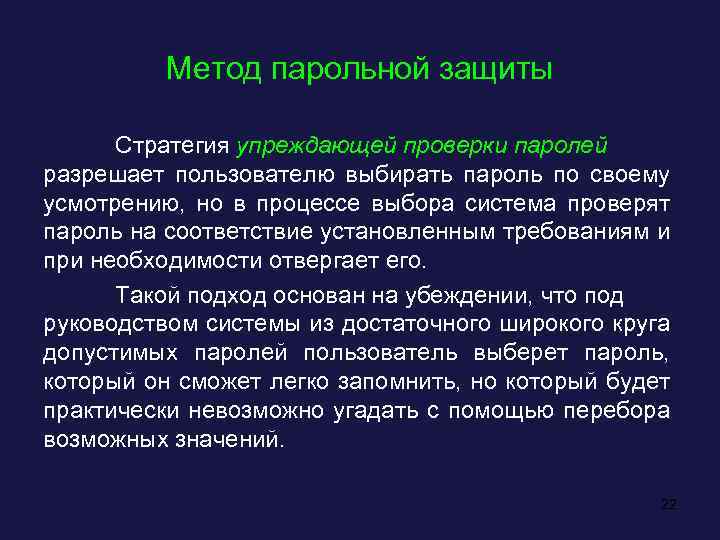 Метод парольной защиты

Стратегия упреждающей проверки паролей разрешает пользователю выбирать пароль по своему усмотрению, но в процессе выбора система проверят пароль на соответствие установленным требованиям и при необходимости отвергает его.

Такой подход основан на убеждении, что под руководством системы из достаточного широкого круга допустимых паролей пользователь выберет пароль, который он сможет легко запомнить, но который будет практически невозможно угадать с помощью перебора возможных значений.

22